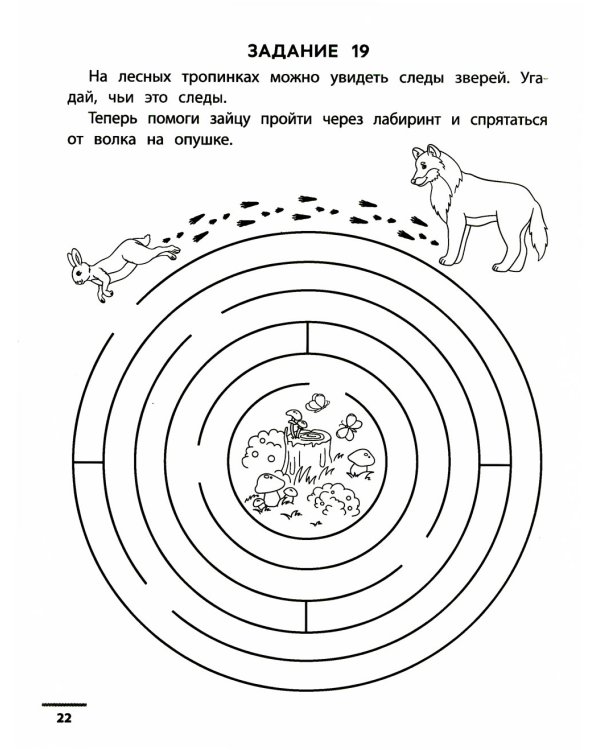 ЗАДАНИЕ 19

На лесных тропинках можно увидеть следы зверей. Угадай, чьи это следы.

Теперь помоги зайцу пройти через лабиринт и спрятаться от волка на опушке.

22